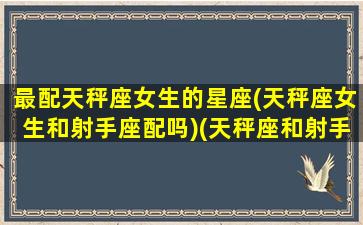 最配天秤座女生的星座(天秤座女生和射手座配吗)(天秤座和射手